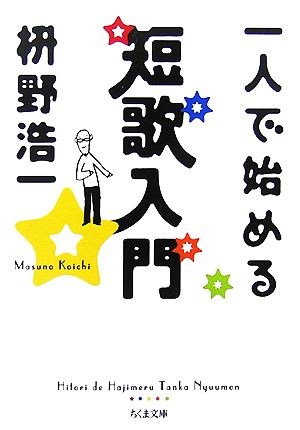 一人で始める

短歌入門

枡野浩一

Masuno Koichi

Hitori de Hajimeru Tanka Nyuumon

ちくま文庫